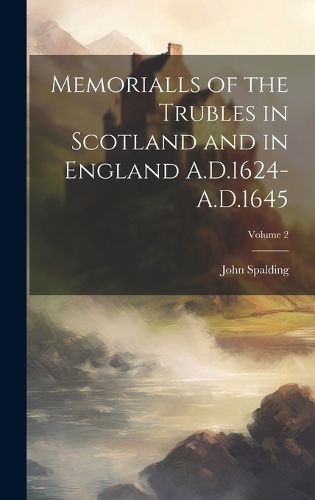 Memorialls of the Trubles in Scotland and in England A.D.1624-A.D.1645

Volume 2

John Spalding